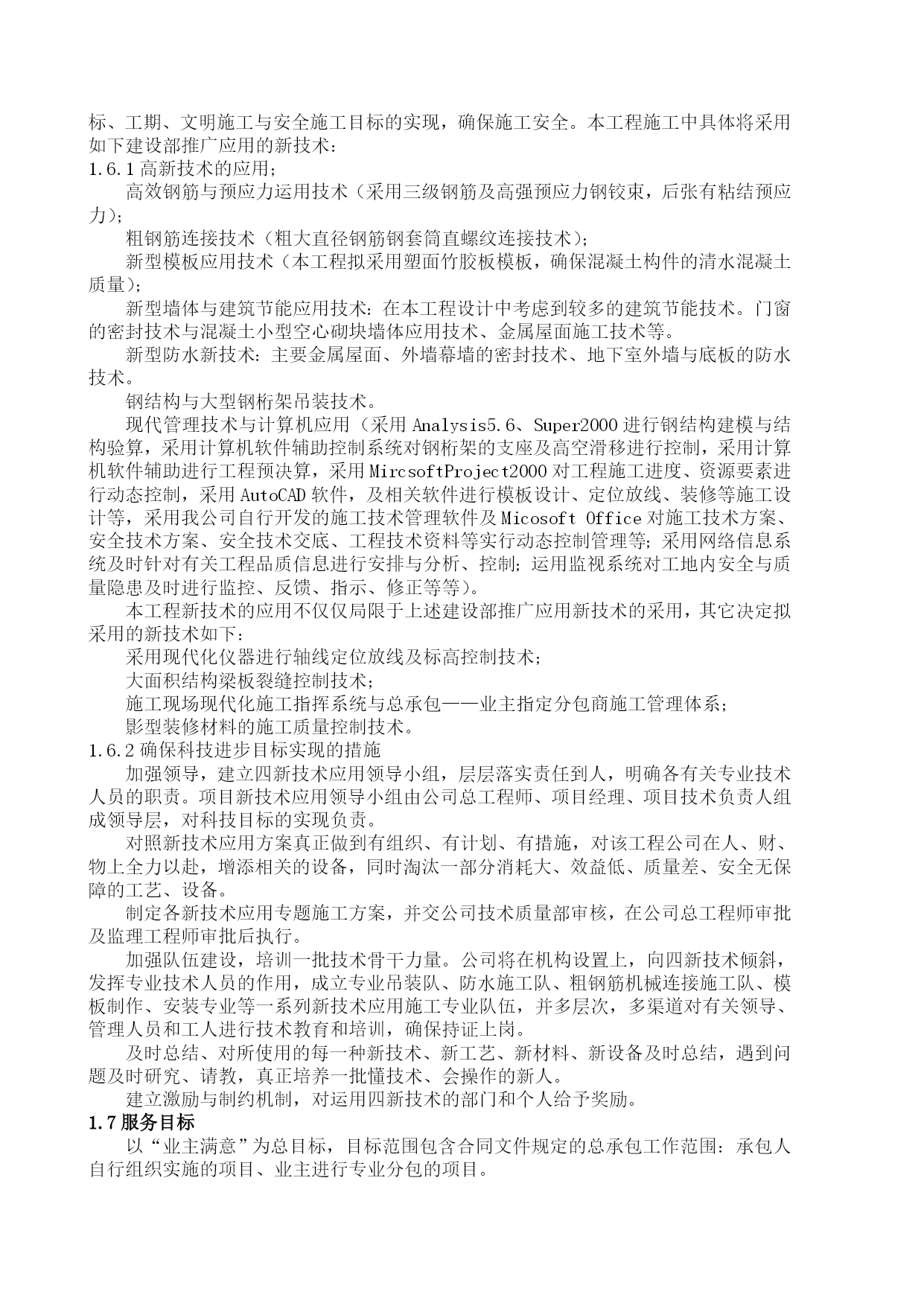 标、工期、文明施工与安全施工目标的实现，确保施工安全。本工程施工中具体将采用如下建设部推广应用的新技术：
1.6.1 高新技术的应用；
高效钢筋与预应力运用技术（采用三级钢筋及高强预应力钢铰束，后张有粘结预应力）；
粗钢筋连接技术（粗大直径钢筋钢套筒直螺纹连接技术）；
新型模板应用技术（本工程拟采用塑面竹胶板模板，确保混凝土构件的清水混凝土质量）；
新型墙体与建筑节能应用技术：在本工程设计中考虑到较多的建筑节能技术。门窗的密封技术与混凝土小型空心砌块墙体应用技术、金属屋面施工技术等。
新型防水新技术：主要金属屋面、外墙幕墙的密封技术、地下室外墙与底板的防水技术。
钢结构与大型钢桁架吊装技术。
现代管理技术与计算机应用（采用 Analysis5.6、Super2000 进行钢结构建模与结构验算，采用计算机软件辅助控制系统对钢桁架的支座及高空滑移进行控制，采用计算机软件辅助进行工程预决算，采用 MircsoftProject2000 对工程施工进度、资源要素进行动态控制，采用 AutoCAD 软件，及相关软件进行模板设计、定位放线、装修等施工设计等，采用我公司自行开发的施工技术管理软件及 Micosoft Office 对施工技术方案、安全技术方案、安全技术交底、工程技术资料等实行动态控制管理等；采用网络信息系统及时针对有关工程品质信息进行安排与分析、控制；运用监视系统对工地内安全与质量隐患及时进行监控、反馈、指示、修正等等）。
本工程新技术的应用不仅仅局限于上述建设部推广应用新技术的采用，其它决定拟采用的新技术如下：
采用现代化仪器进行轴线定位放线及标高控制技术；
大面积结构梁板裂缝控制技术；
施工现场现代化施工指挥系统与总承包——业主指定分包商施工管理体系；
影型装修材料的施工质量控制技术。
1.6.2 确保科技进步目标实现的措施
加强领导，建立四新技术应用领导小组，层层落实责任到人，明确各有关专业技术人员的职责。项目新技术应用领导小组由公司总工程师、项目经理、项目技术负责人组成领导层，对科技目标的实现负责。
对照新技术应用方案真正做到有组织、有计划、有措施，对该工程公司在人、财、物上全力以赴，增添相关的设备，同时淘汰一部分消耗大、效益低、质量差、安全无保障的工艺、设备。
制定各新技术应用专题施工方案，并交公司技术质量部审核，在公司总工程师审批及监理工程师审批后执行。
加强队伍建设，培训一批技术骨干力量。公司将在机构设置上，向四新技术倾斜，发挥专业技术人员的作用，成立专业吊装队、防水施工队、粗钢筋机械连接施工队、模板制作、安装专业等一系列新技术应用施工专业队伍，并多层次，多渠道对有关领导、管理人员和工人进行技术教育和培训，确保持证上岗。
及时总结、对所使用的每一种新技术、新工艺、新材料、新设备及时总结，遇到问题及时研究、请教，真正培养一批懂技术、会操作的新人。
建立激励与制约机制，对运用四新技术的部门和个人给予奖励。
1.7 服务目标
以“业主满意”为总目标，目标范围包含合同文件规定的总承包工作范围：承包人自行组织实施的项目、业主进行专业分包的项目。